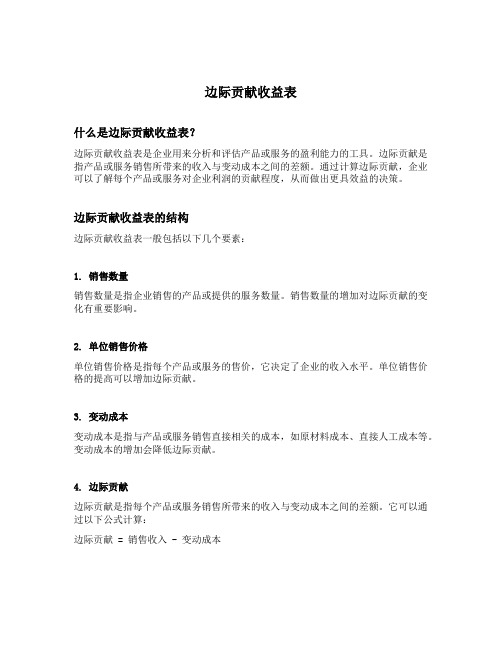 边际贡献收益表

什么是边际贡献收益表？

边际贡献收益表是企业用来分析和评估产品或服务的盈利能力的工具。边际贡献是指产品或服务销售所带来的收入与变动成本之间的差额。通过计算边际贡献，企业可以了解每个产品或服务对企业利润的贡献程度，从而做出更具效益的决策。

边际贡献收益表的结构

边际贡献收益表一般包括以下几个要素：

1. 销售数量

销售数量是指企业销售的产品或提供的服务数量。销售数量的增加对边际贡献的变化有重要影响。

2. 单位销售价格

单位销售价格是指每个产品或服务的售价，它决定了企业的收入水平。单位销售价格的提高可以增加边际贡献。

3. 变动成本

变动成本是指与产品或服务销售直接相关的成本，如原材料成本、直接人工成本等。变动成本的增加会降低边际贡献。

4. 边际贡献

边际贡献是指每个产品或服务销售所带来的收入与变动成本之间的差额。它可以通过以下公式计算：

边际贡献 = 销售收入 - 变动成本